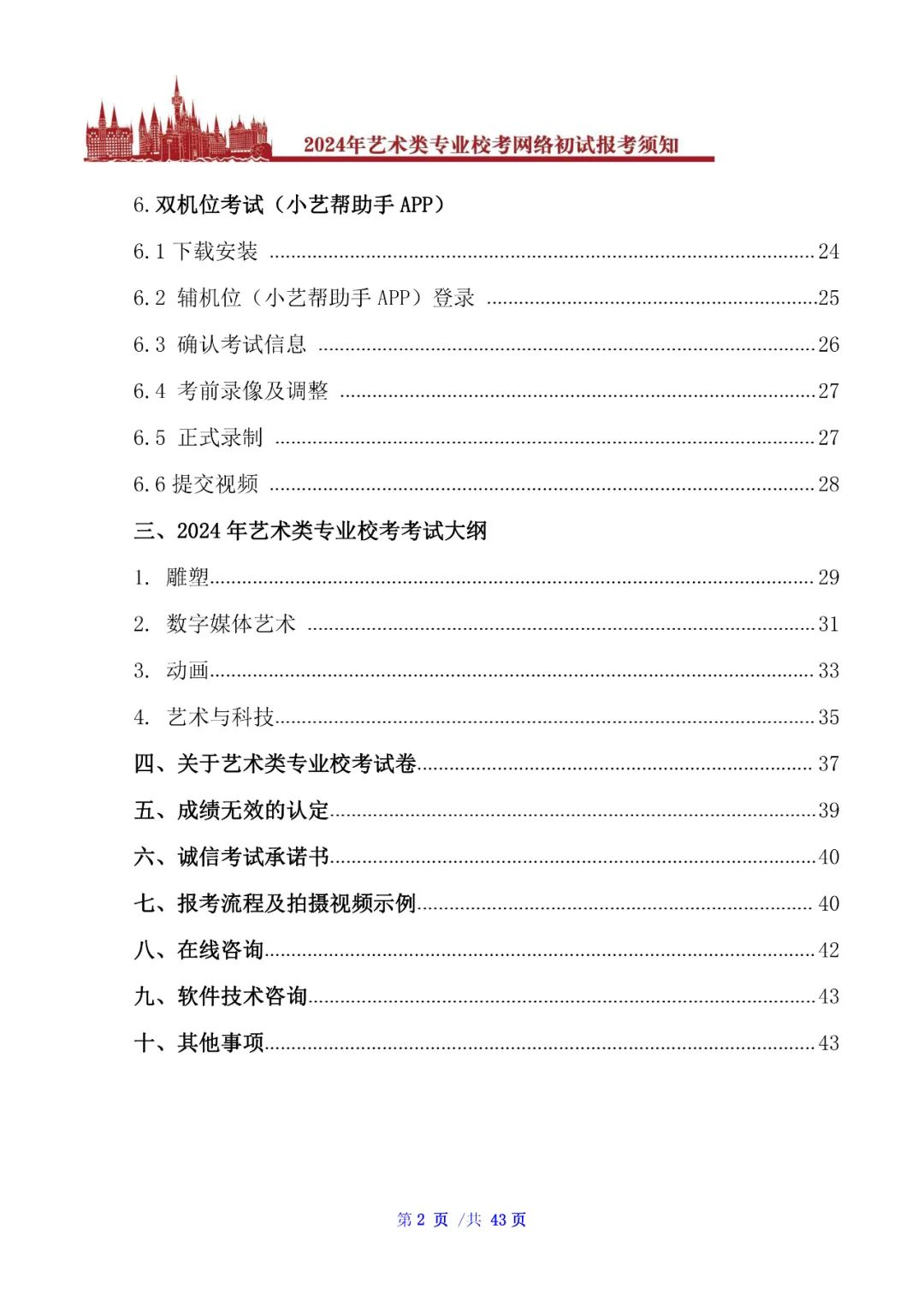 2024年艺术类专业校考网络初试报考须知

6.双机位考试（小艺帮助手APP）

6.1下载安装 24

6.2 辅机位（小艺帮助手APP）登录 25

6.3 确认考试信息 26

6.4 考前录像及调整 27

6.5 正式录制 27

6.6提交视频 28

三、2024年艺术类专业校考考试大纲

1. 雕塑 29

2. 数字媒体艺术 31

3. 动画 33

4. 艺术与科技 35

四、关于艺术类专业校考试卷 37

五、成绩无效的认定 39

六、诚信考试承诺书 40

七、报考流程及拍摄视频示例 40

八、在线咨询 42

九、软件技术咨询 43

十、其他事项 43

第2页 /共43页